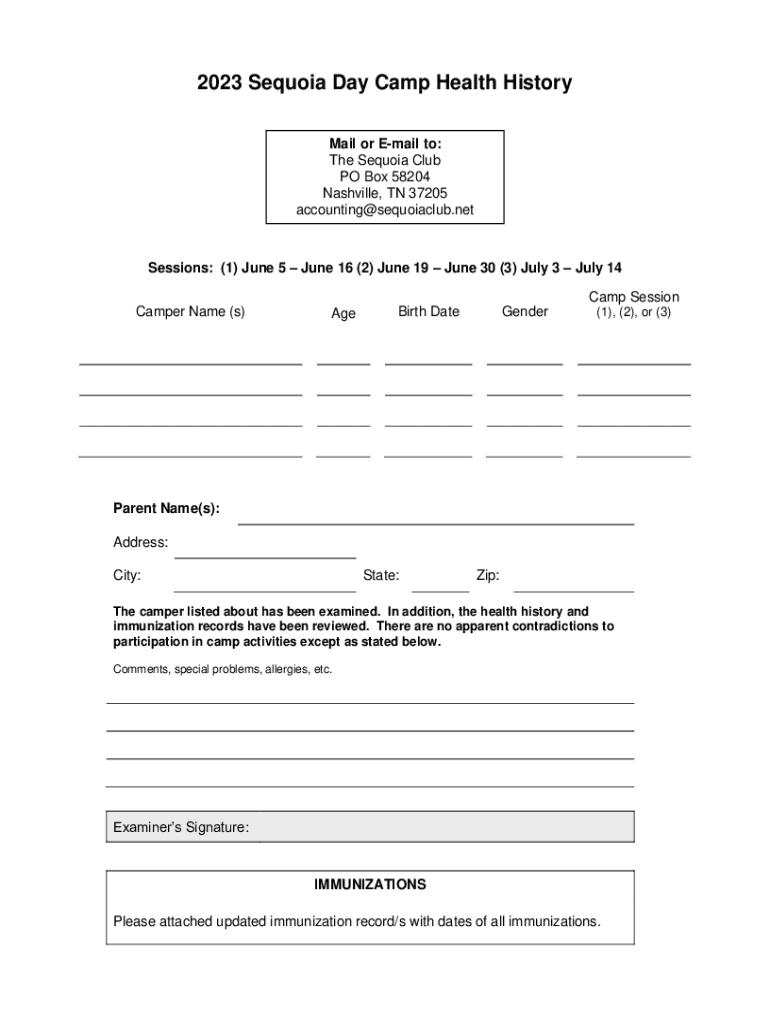 2023 Sequoia Day Camp Health History

Mail or E-mail to:
The Sequoia Club
PO Box 58204
Nashville, TN 37205
accounting@sequoiaclub.net

Sessions: (1) June 5 – June 16 (2) June 19 – June 30 (3) July 3 – July 14

| Camper Name (s) | Age | Birth Date | Gender | Camp Session (1), (2), or (3) |
|---|---|---|---|---|
| | | | | |
| | | | | |
| | | | | |
| | | | | |

Parent Name(s):

Address:

City: State: Zip:

The camper listed about has been examined. In addition, the health history and immunization records have been reviewed. There are no apparent contradictions to participation in camp activities except as stated below.

Comments, special problems, allergies, etc.

Examiner's Signature:

IMMUNIZATIONS

Please attached updated immunization record/s with dates of all immunizations.